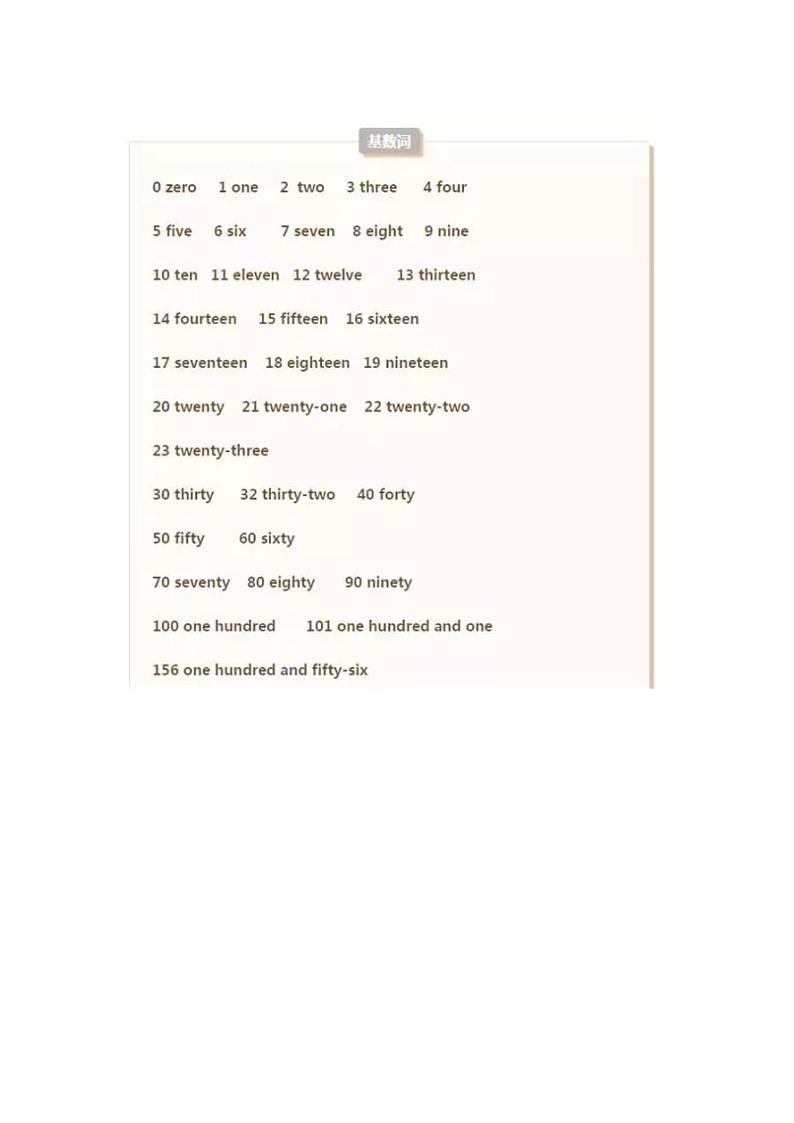 基数词

0 zero 1 one 2 two 3 three 4 four

5 five 6 six 7 seven 8 eight 9 nine

10 ten 11 eleven 12 twelve 13 thirteen

14 fourteen 15 fifteen 16 sixteen

17 seventeen 18 eighteen 19 nineteen

20 twenty 21 twenty-one 22 twenty-two

23 twenty-three

30 thirty 32 thirty-two 40 forty

50 fifty 60 sixty

70 seventy 80 eighty 90 ninety

100 one hundred 101 one hundred and one

156 one hundred and fifty-six